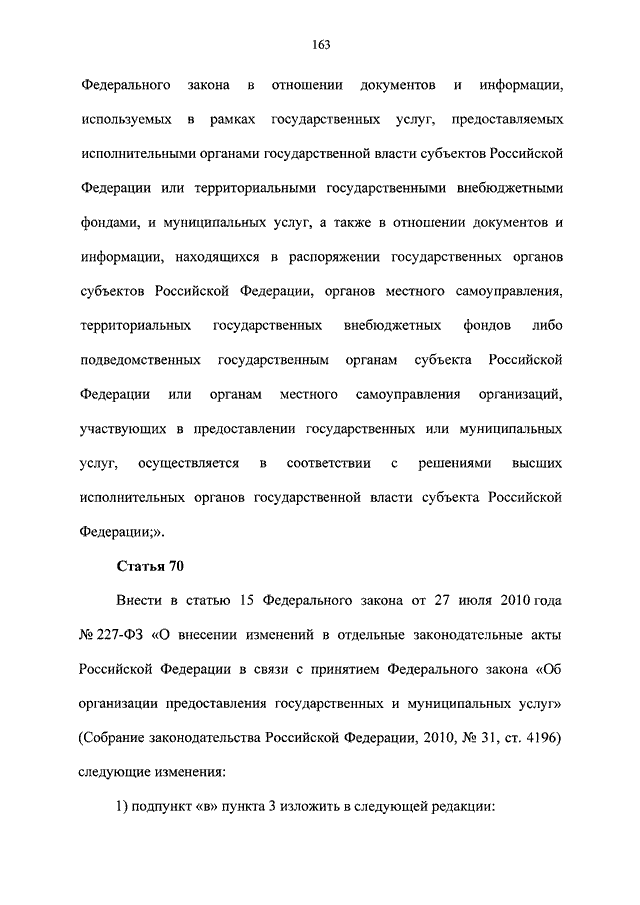 163

Федерального закона в отношении документов и информации, используемых в рамках государственных услуг, предоставляемых исполнительными органами государственной власти субъектов Российской Федерации или территориальными государственными внебюджетными фондами, и муниципальных услуг, а также в отношении документов и информации, находящихся в распоряжении государственных органов субъектов Российской Федерации, органов местного самоуправления, территориальных государственных внебюджетных фондов либо подведомственных государственным органам субъекта Российской Федерации или органам местного самоуправления организаций, участвующих в предоставлении государственных или муниципальных услуг, осуществляется в соответствии с решениями высших исполнительных органов государственной власти субъекта Российской Федерации;».

Статья 70

Внести в статью 15 Федерального закона от 27 июля 2010 года № 227-ФЗ «О внесении изменений в отдельные законодательные акты Российской Федерации в связи с принятием Федерального закона «Об организации предоставления государственных и муниципальных услуг» (Собрание законодательства Российской Федерации, 2010, № 31, ст. 4196) следующие изменения:

1) подпункт «в» пункта 3 изложить в следующей редакции: